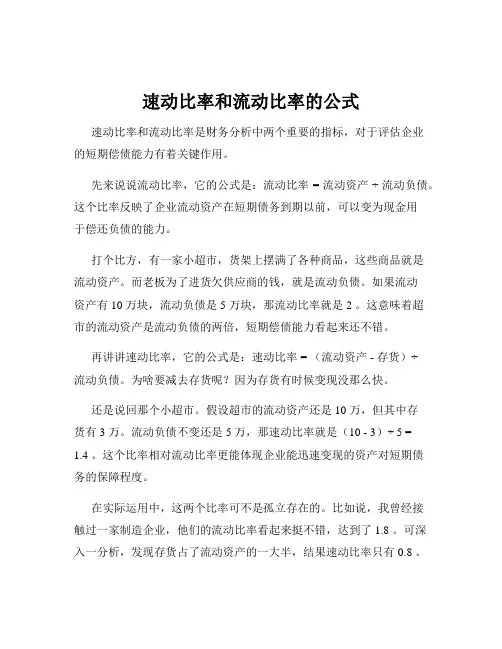 速动比率和流动比率的公式

速动比率和流动比率是财务分析中两个重要的指标，对于评估企业的短期偿债能力有着关键作用。

先来说说流动比率，它的公式是：流动比率 = 流动资产 ÷ 流动负债。这个比率反映了企业流动资产在短期债务到期以前，可以变为现金用于偿还负债的能力。

打个比方，有一家小超市，货架上摆满了各种商品，这些商品就是流动资产。而老板为了进货欠供应商的钱，就是流动负债。如果流动资产有 10 万块，流动负债是 5 万块，那流动比率就是 2 。这意味着超市的流动资产是流动负债的两倍，短期偿债能力看起来还不错。

再讲讲速动比率，它的公式是：速动比率 = （流动资产 - 存货）÷ 流动负债。为啥要减去存货呢？因为存货有时候变现没那么快。

还是说回那个小超市。假设超市的流动资产还是 10 万，但其中存货有 3 万。流动负债不变还是 5 万，那速动比率就是（10 - 3）÷ 5 = 1.4 。这个比率相对流动比率更能体现企业能迅速变现的资产对短期债务的保障程度。

在实际运用中，这两个比率可不是孤立存在的。比如说，我曾经接触过一家制造企业，他们的流动比率看起来挺不错，达到了 1.8 。可深入一分析，发现存货占了流动资产的一大半，结果速动比率只有 0.8 。